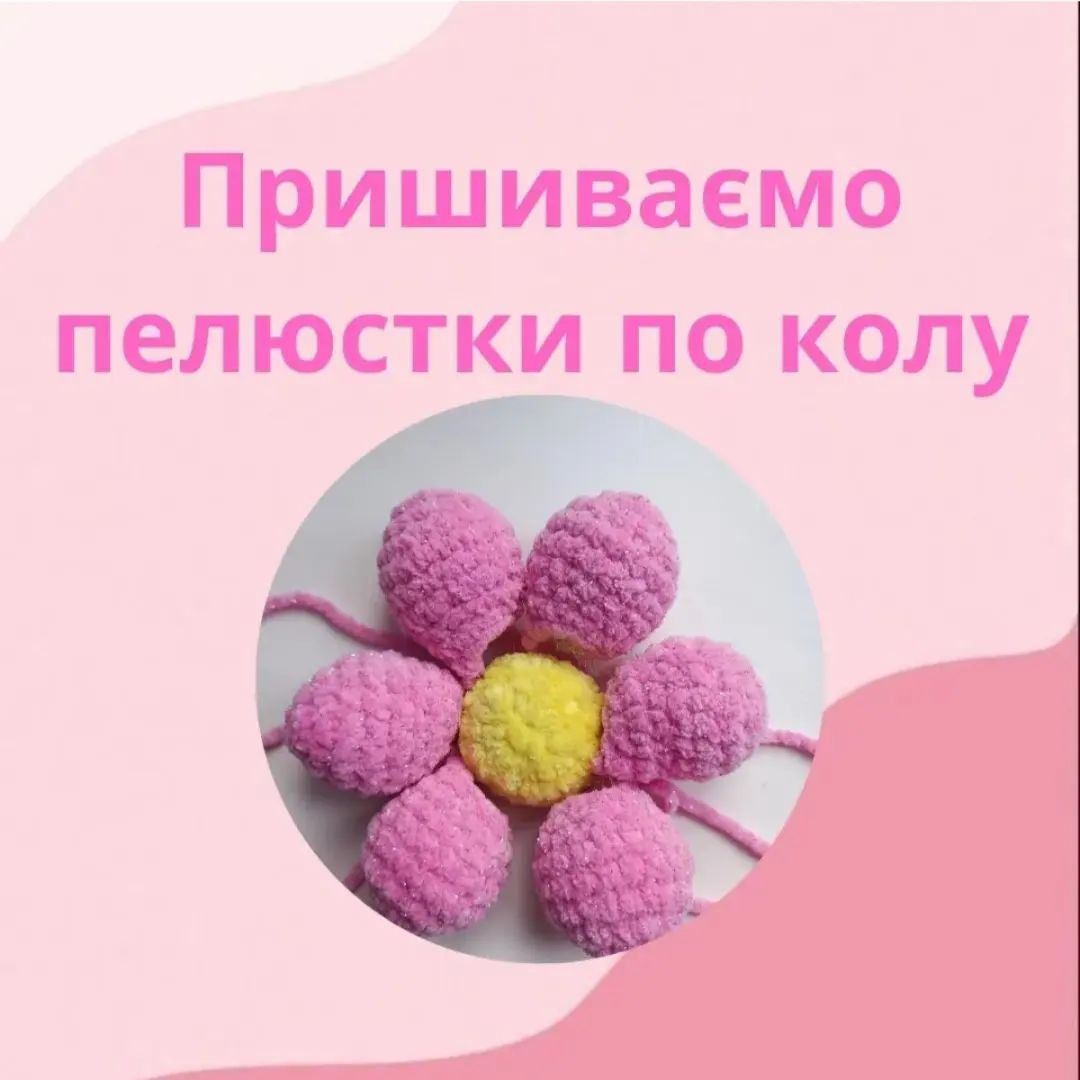 Пришиваємо пелюстки по колу